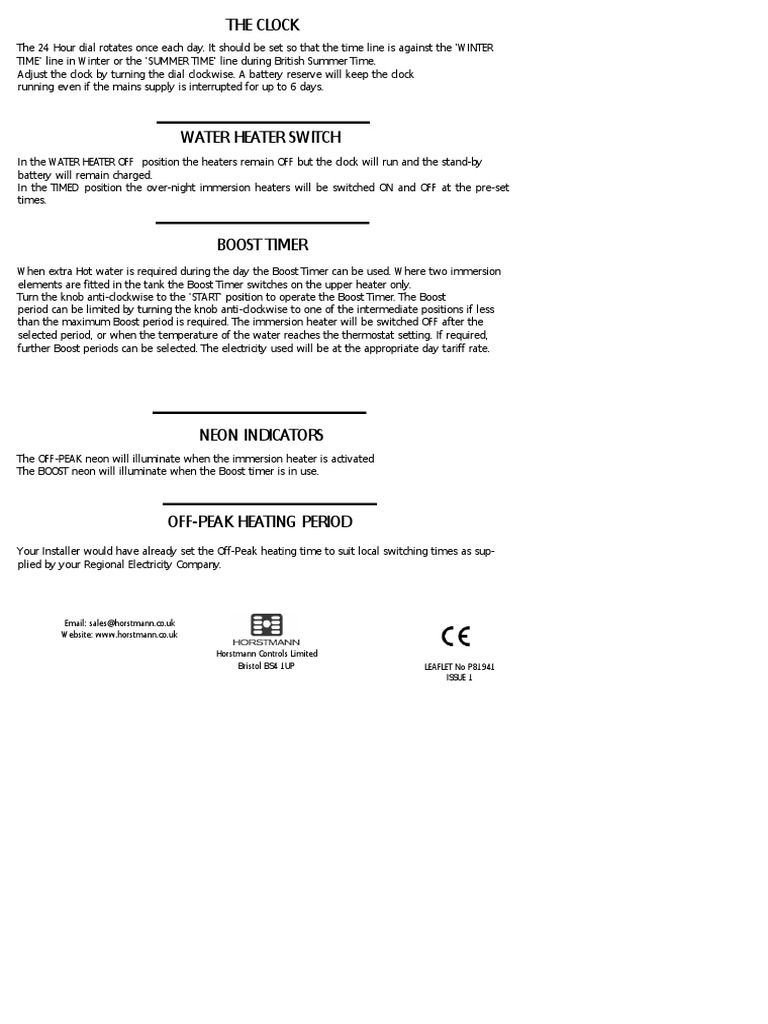 THE CLOCK

The 24 Hour dial rotates once each day. It should be set so that the time line is against the 'WINTER TIME' line in Winter or the 'SUMMER TIME' line during British Summer Time.
Adjust the clock by turning the dial clockwise. A battery reserve will keep the clock running even if the mains supply is interrupted for up to 6 days.

WATER HEATER SWITCH

In the WATER HEATER OFF position the heaters remain OFF but the clock will run and the stand-by battery will remain charged.
In the TIMED position the over-night immersion heaters will be switched ON and OFF at the pre-set times.

BOOST TIMER

When extra Hot water is required during the day the Boost Timer can be used. Where two immersion elements are fitted in the tank the Boost Timer switches on the upper heater only.
Turn the knob anti-clockwise to the 'START' position to operate the Boost Timer. The Boost period can be limited by turning the knob anti-clockwise to one of the intermediate positions if less than the maximum Boost period is required. The immersion heater will be switched OFF after the selected period, or when the temperature of the water reaches the thermostat setting. If required, further Boost periods can be selected. The electricity used will be at the appropriate day tariff rate.

NEON INDICATORS

The OFF-PEAK neon will illuminate when the immersion heater is activated
The BOOST neon will illuminate when the Boost timer is in use.

OFF-PEAK HEATING PERIOD

Your Installer would have already set the Off-Peak heating time to suit local switching times as supplied by your Regional Electricity Company.

Email: sales@horstmann.co.uk
Website: www.horstmann.co.uk

HORSTMANN
Horstmann Controls Limited
Bristol BS4 1UP

CE

LEAFLET No P81941
ISSUE 1